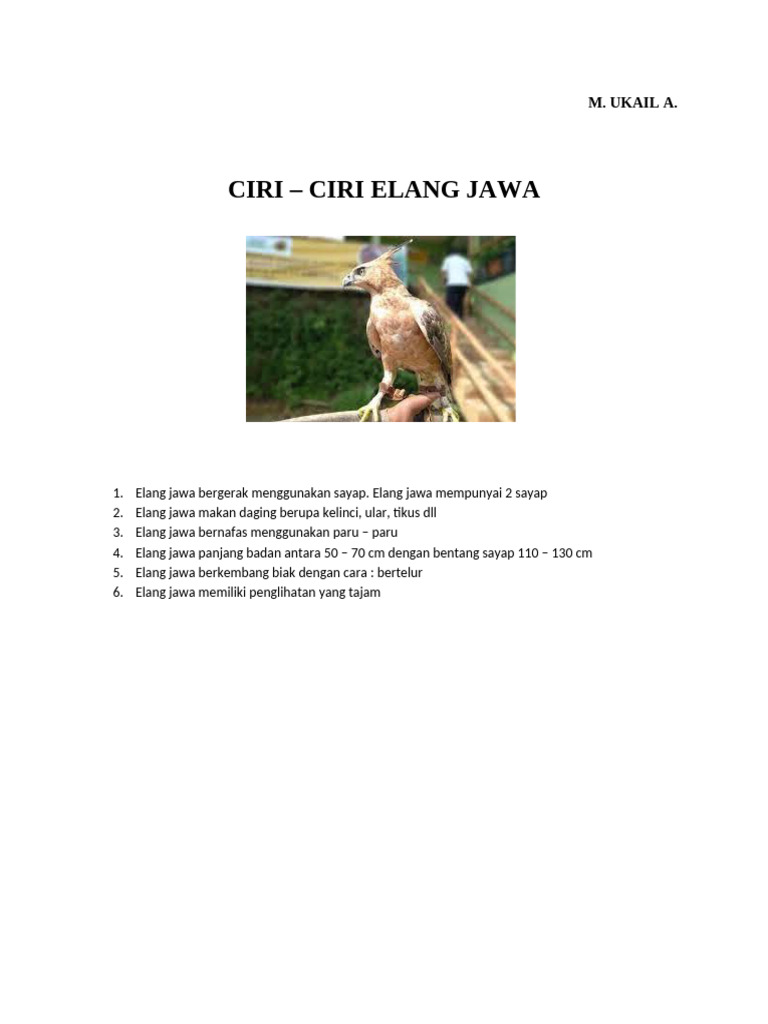 M. UKAIL A.

CIRI – CIRI ELANG JAWA

1. Elang jawa bergerak menggunakan sayap. Elang jawa mempunyai 2 sayap
2. Elang jawa makan daging berupa kelinci, ular, tikus dll
3. Elang jawa bernafas menggunakan paru – paru
4. Elang jawa panjang badan antara 50 – 70 cm dengan bentang sayap 110 – 130 cm
5. Elang jawa berkembang biak dengan cara : bertelur
6. Elang jawa memiliki penglihatan yang tajam